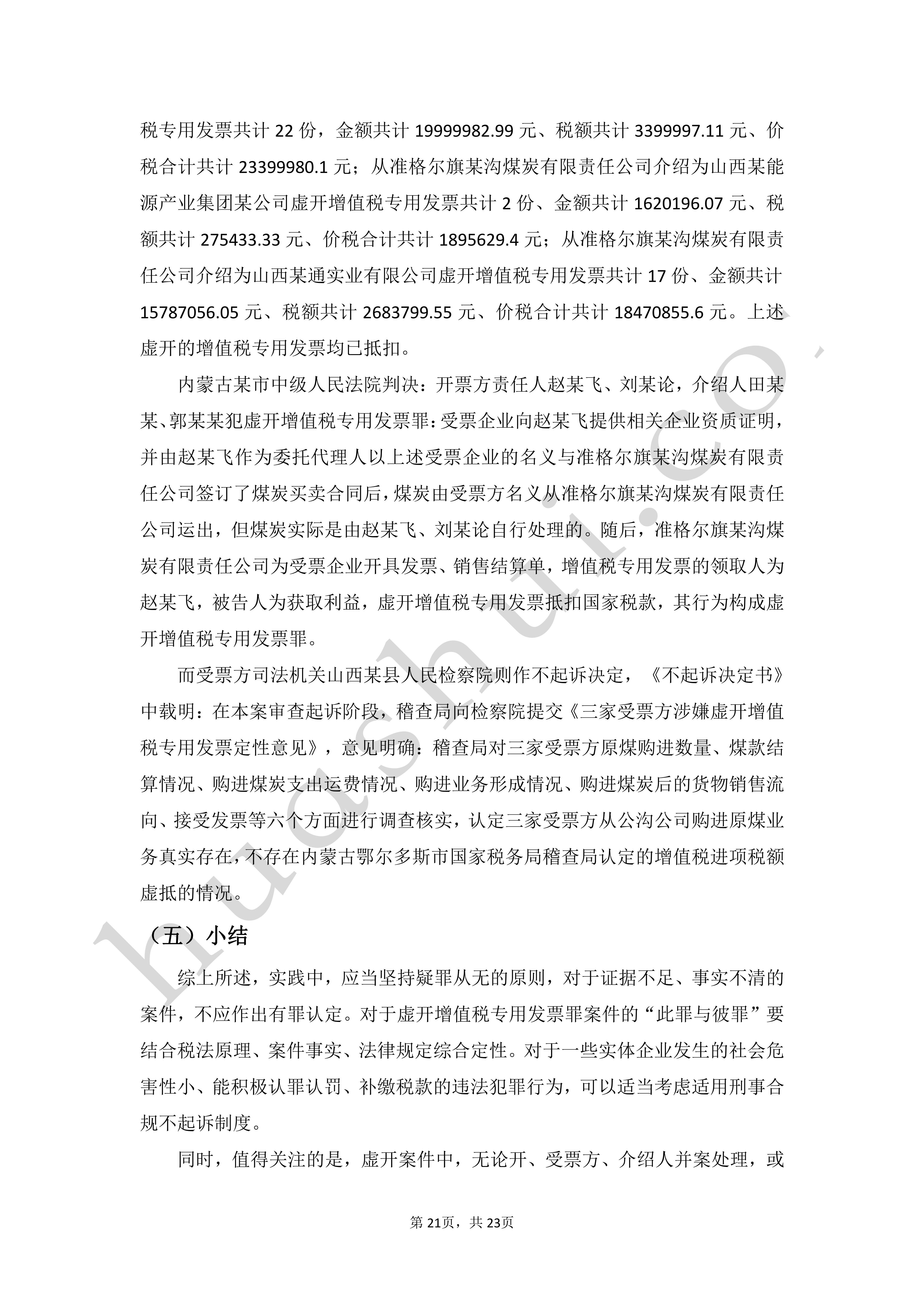 税专用发票共计 22 份，金额共计 19999982.99 元、税额共计 3399997.11 元、价税合计共计 23399980.1 元；从准格尔旗某沟煤炭有限责任公司介绍为山西某能源产业集团某公司虚开增值税专用发票共计 2 份、金额共计 1620196.07 元、税额共计 275433.33 元、价税合计共计 1895629.4 元；从准格尔旗某沟煤炭有限责任公司介绍为山西某通实业有限公司虚开增值税专用发票共计 17 份、金额共计 15787056.05 元、税额共计 2683799.55 元、价税合计共计 18470855.6 元。上述虚开的增值税专用发票均已抵扣。

内蒙古某市中级人民法院判决：开票方责任人赵某飞、刘某论，介绍人田某某、郭某某犯虚开增值税专用发票罪：受票企业向赵某飞提供相关企业资质证明，并由赵某飞作为委托代理人以上述受票企业的名义与准格尔旗某沟煤炭有限责任公司签订了煤炭买卖合同后，煤炭由受票方名义从准格尔旗某沟煤炭有限责任公司运出，但煤炭实际是由赵某飞、刘某论自行处理的。随后，准格尔旗某沟煤炭有限责任公司为受票企业开具发票、销售结算单，增值税专用发票的领取人为赵某飞，被告人为获取利益，虚开增值税专用发票抵扣国家税款，其行为构成虚开增值税专用发票罪。

而受票方司法机关山西某县人民检察院则作不起诉决定，《不起诉决定书》中载明：在本案审查起诉阶段，稽查局向检察院提交《三家受票方涉嫌虚开增值税专用发票定性意见》，意见明确：稽查局对三家受票方原煤购进数量、煤款结算情况、购进煤炭支出运费情况、购进业务形成情况、购进煤炭后的货物销售流向、接受发票等六个方面进行调查核实，认定三家受票方从公沟公司购进原煤业务真实存在，不存在内蒙古鄂尔多斯市国家税务局稽查局认定的增值税进项税额虚抵的情况。

（五）小结

综上所述，实践中，应当坚持疑罪从无的原则，对于证据不足、事实不清的案件，不应作出有罪认定。对于虚开增值税专用发票罪案件的“此罪与彼罪”要结合税法原理、案件事实、法律规定综合定性。对于一些实体企业发生的社会危害性小、能积极认罪认罚、补缴税款的违法犯罪行为，可以适当考虑适用刑事合规不起诉制度。

同时，值得关注的是，虚开案件中，无论开、受票方、介绍人并案处理，或

第 21页，共 23页

huashui.co.